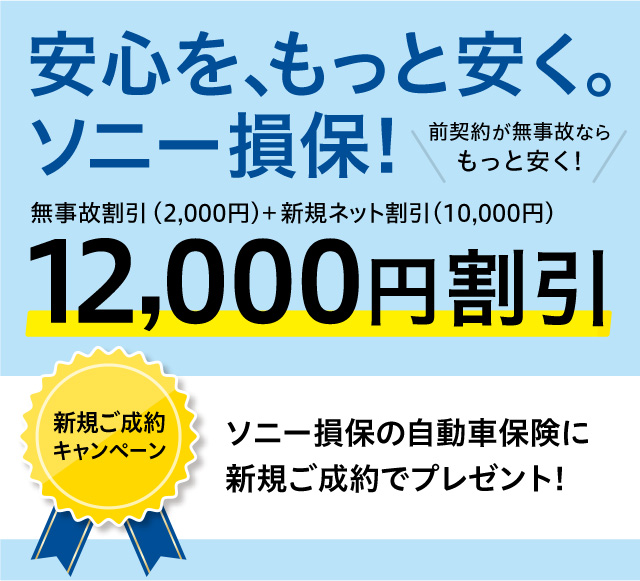 安心を、もっと安く。
ソニー損保!

前契約が無事故なら
もっと安く!

無事故割引（2,000円）+新規ネット割引（10,000円）

12,000円割引

新規ご成約
キャンペーン

ソニー損保の自動車保険に
新規ご成約でプレゼント!